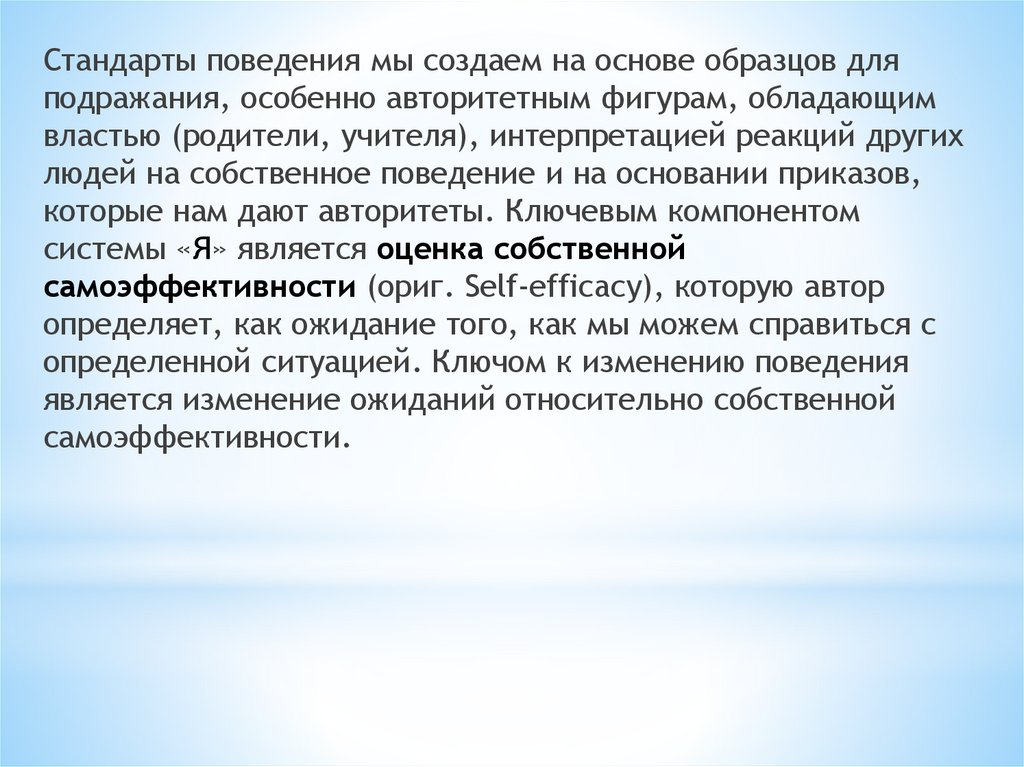 Стандарты поведения мы создаем на основе образцов для подражания, особенно авторитетным фигурам, обладающим властью (родители, учителя), интерпретацией реакций других людей на собственное поведение и на основании приказов, которые нам дают авторитеты. Ключевым компонентом системы «Я» является оценка собственной самоэффективности (ориг. Self-efficacy), которую автор определяет, как ожидание того, как мы можем справиться с определенной ситуацией. Ключом к изменению поведения является изменение ожиданий относительно собственной самоэффективности.